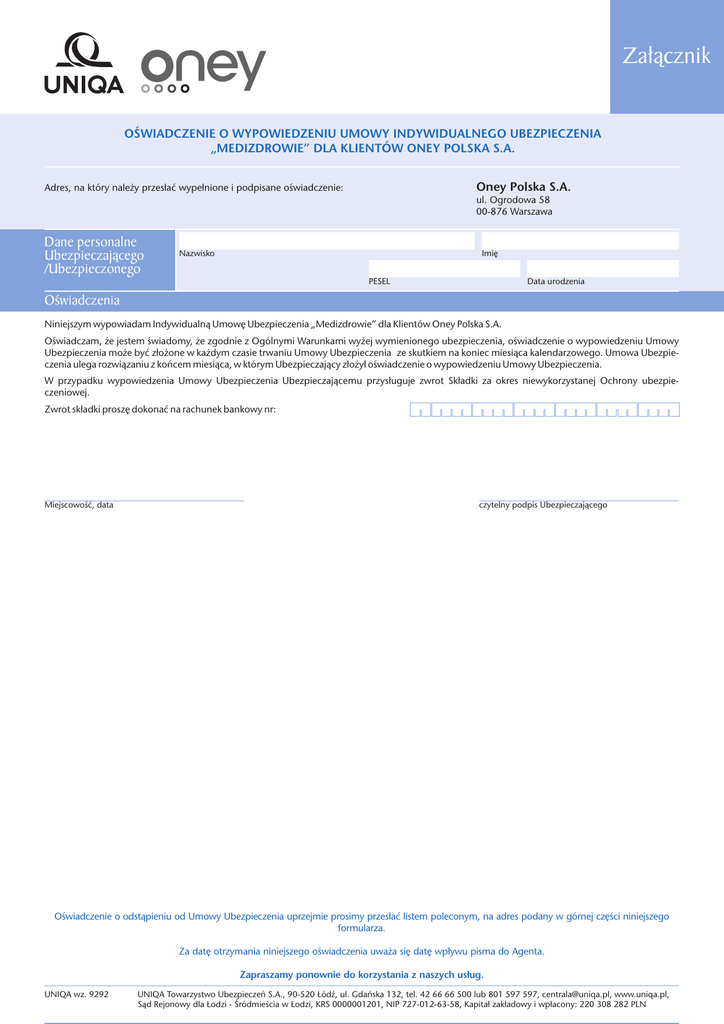 UNIQA

oney

Załącznik

OŚWIADCZENIE O WYPOWIEDZENIU UMOWY INDYWIDUALNEGO UBEZPIECZENIA „MEDIZDROWIE" DLA KLIENTÓW ONEY POLSKA S.A.

Adres, na który należy przesłać wypełnione i podpisane oświadczenie:

Oney Polska S.A.
ul. Ogrodowa 58
00-876 Warszawa

Dane personalne Ubezpieczającego /Ubezpieczonego

Nazwisko

Imię

PESEL

Data urodzenia

Oświadczenia

Niniejszym wypowiadam Indywidualną Umowę Ubezpieczenia „Medizdrowie" dla Klientów Oney Polska S.A.

Oświadczam, że jestem świadomy, że zgodnie z Ogólnymi Warunkami wyżej wymienionego ubezpieczenia, oświadczenie o wypowiedzeniu Umowy Ubezpieczenia może być złożone w każdym czasie trwaniu Umowy Ubezpieczenia ze skutkiem na koniec miesiąca kalendarzowego. Umowa Ubezpieczenia ulega rozwiązaniu z końcem miesiąca, w którym Ubezpieczający złożył oświadczenie o wypowiedzeniu Umowy Ubezpieczenia.

W przypadku wypowiedzenia Umowy Ubezpieczenia Ubezpieczającemu przysługuje zwrot Składki za okres niewykorzystanej Ochrony ubezpieczeniowej.

Zwrot składki proszę dokonać na rachunek bankowy nr:

Miejscowość, data

czytelny podpis Ubezpieczającego

Oświadczenie o odstąpieniu od Umowy Ubezpieczenia uprzejmie prosimy przesłać listem poleconym, na adres podany w górnej części niniejszego formularza.

Za datę otrzymania niniejszego oświadczenia uważa się datę wpływu pisma do Agenta.

Zapraszamy ponownie do korzystania z naszych usług.

UNIQA wz. 9292

UNIQA Towarzystwo Ubezpieczeń S.A., 90-520 Łódź, ul. Gdańska 132, tel. 42 66 66 500 lub 801 597 597, centrala@uniqa.pl, www.uniqa.pl, Sąd Rejonowy dla Łodzi - Śródmieścia w Łodzi, KRS 0000001201, NIP 727-012-63-58, Kapitał zakładowy i wpłacony: 220 308 282 PLN